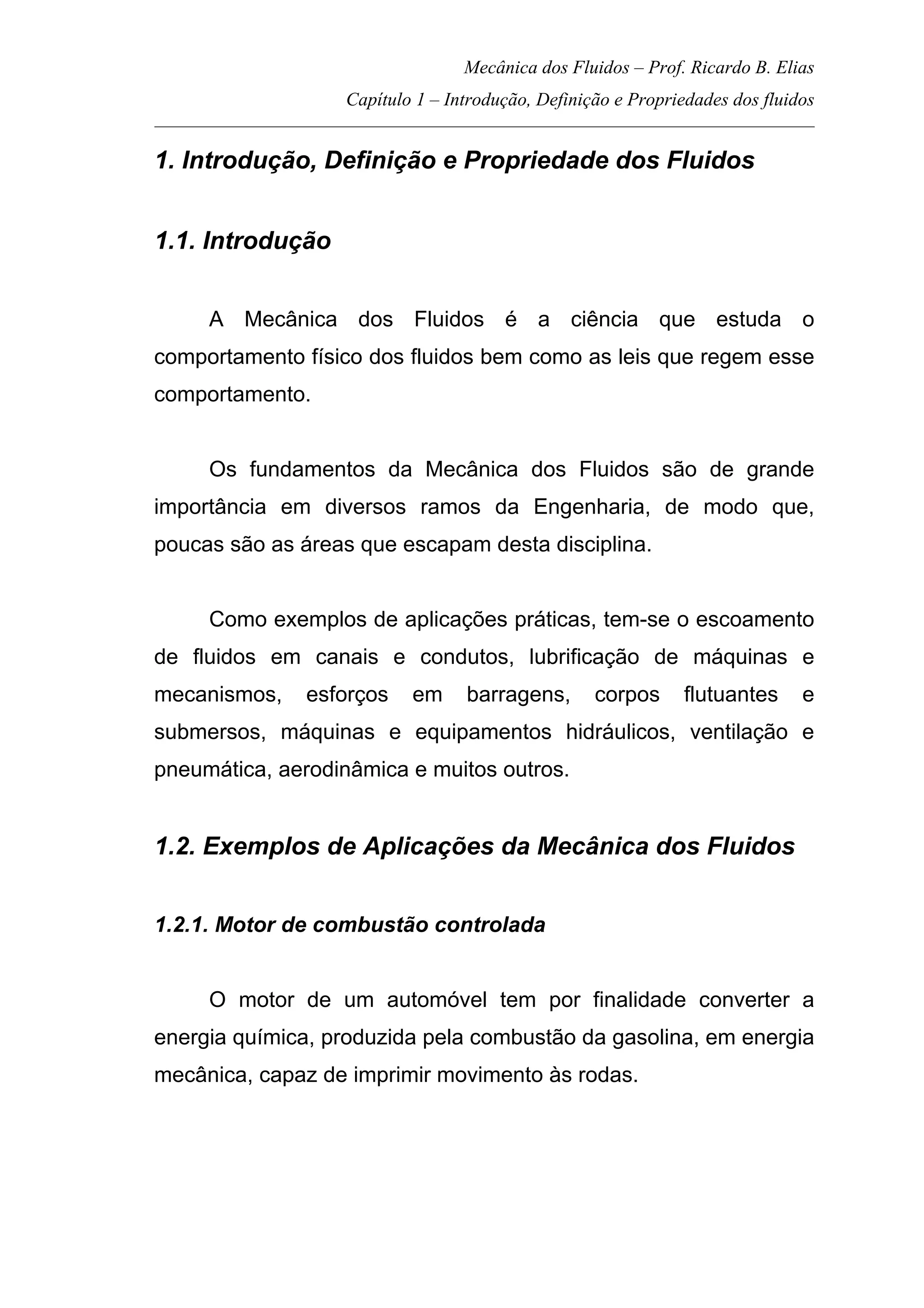 Mecânica dos Fluidos – Prof. Ricardo B. Elias
Capítulo 1 – Introdução, Definição e Propriedades dos fluidos

1. Introdução, Definição e Propriedade dos Fluidos

1.1. Introdução

A Mecânica dos Fluidos é a ciência que estuda o comportamento físico dos fluidos bem como as leis que regem esse comportamento.

Os fundamentos da Mecânica dos Fluidos são de grande importância em diversos ramos da Engenharia, de modo que, poucas são as áreas que escapam desta disciplina.

Como exemplos de aplicações práticas, tem-se o escoamento de fluidos em canais e condutos, lubrificação de máquinas e mecanismos, esforços em barragens, corpos flutuantes e submersos, máquinas e equipamentos hidráulicos, ventilação e pneumática, aerodinâmica e muitos outros.

1.2. Exemplos de Aplicações da Mecânica dos Fluidos

1.2.1. Motor de combustão controlada

O motor de um automóvel tem por finalidade converter a energia química, produzida pela combustão da gasolina, em energia mecânica, capaz de imprimir movimento às rodas.